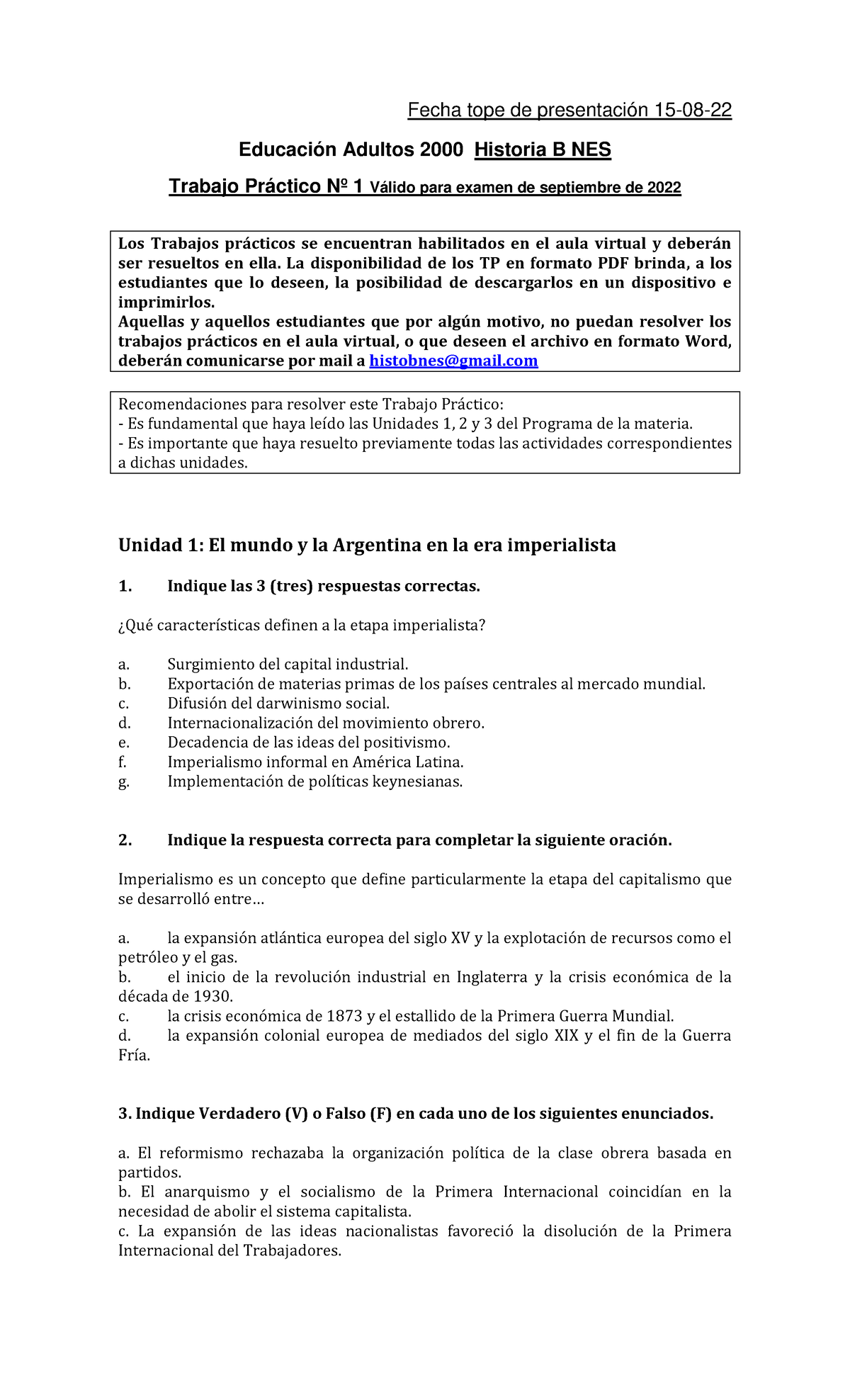 Fecha tope de presentación 15-08-22

Educación Adultos 2000 Historia B NES

Trabajo Práctico Nº 1 Válido para examen de septiembre de 2022

Los Trabajos prácticos se encuentran habilitados en el aula virtual y deberán ser resueltos en ella. La disponibilidad de los TP en formato PDF brinda, a los estudiantes que lo deseen, la posibilidad de descargarlos en un dispositivo e imprimirlos.
Aquellas y aquellos estudiantes que por algún motivo, no puedan resolver los trabajos prácticos en el aula virtual, o que deseen el archivo en formato Word, deberán comunicarse por mail a histobnes@gmail.com

Recomendaciones para resolver este Trabajo Práctico:
- Es fundamental que haya leído las Unidades 1, 2 y 3 del Programa de la materia.
- Es importante que haya resuelto previamente todas las actividades correspondientes a dichas unidades.

Unidad 1: El mundo y la Argentina en la era imperialista

1. Indique las 3 (tres) respuestas correctas.

¿Qué características definen a la etapa imperialista?

a. Surgimiento del capital industrial.
b. Exportación de materias primas de los países centrales al mercado mundial.
c. Difusión del darwinismo social.
d. Internacionalización del movimiento obrero.
e. Decadencia de las ideas del positivismo.
f. Imperialismo informal en América Latina.
g. Implementación de políticas keynesianas.

2. Indique la respuesta correcta para completar la siguiente oración.

Imperialismo es un concepto que define particularmente la etapa del capitalismo que se desarrolló entre…

a. la expansión atlántica europea del siglo XV y la explotación de recursos como el petróleo y el gas.
b. el inicio de la revolución industrial en Inglaterra y la crisis económica de la década de 1930.
c. la crisis económica de 1873 y el estallido de la Primera Guerra Mundial.
d. la expansión colonial europea de mediados del siglo XIX y el fin de la Guerra Fría.

3. Indique Verdadero (V) o Falso (F) en cada uno de los siguientes enunciados.

a. El reformismo rechazaba la organización política de la clase obrera basada en partidos.
b. El anarquismo y el socialismo de la Primera Internacional coincidían en la necesidad de abolir el sistema capitalista.
c. La expansión de las ideas nacionalistas favoreció la disolución de la Primera Internacional del Trabajadores.